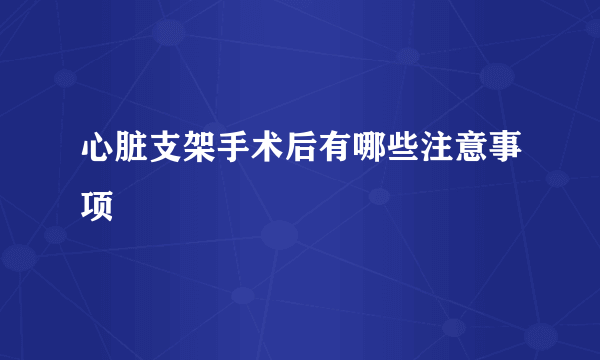 心脏支架手术后有哪些注意事项